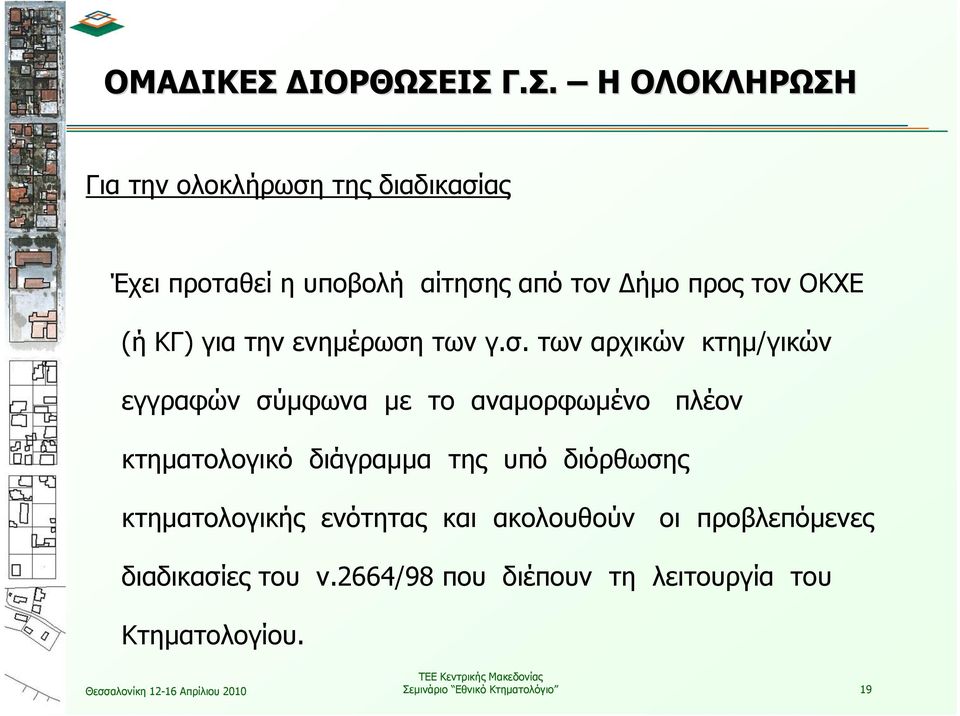 ΟΜΑΔΙΚΕΣ ΔΙΟΡΘΩΣΕΙΣ Γ.Σ. – Η ΟΛΟΚΛΗΡΩΣΗ

Για την ολοκλήρωση της διαδικασίας

Έχει προταθεί η υποβολή αίτησης από τον Δήμο προς τον ΟΚΧΕ (ή ΚΓ) για την ενημέρωση των γ.σ. των αρχικών κτημ/γικών εγγραφών σύμφωνα με το αναμορφωμένο πλέον κτηματολογικό διάγραμμα της υπό διόρθωσης κτηματολογικής ενότητας και ακολουθούν οι προβλεπόμενες διαδικασίες του ν.2664/98 που διέπουν τη λειτουργία του Κτηματολογίου.

Θεσσαλονίκη 12-16 Απριλίου 2010

ΤΕΕ Κεντρικής Μακεδονίας
Σεμινάριο "Εθνικό Κτηματολόγιο"

19